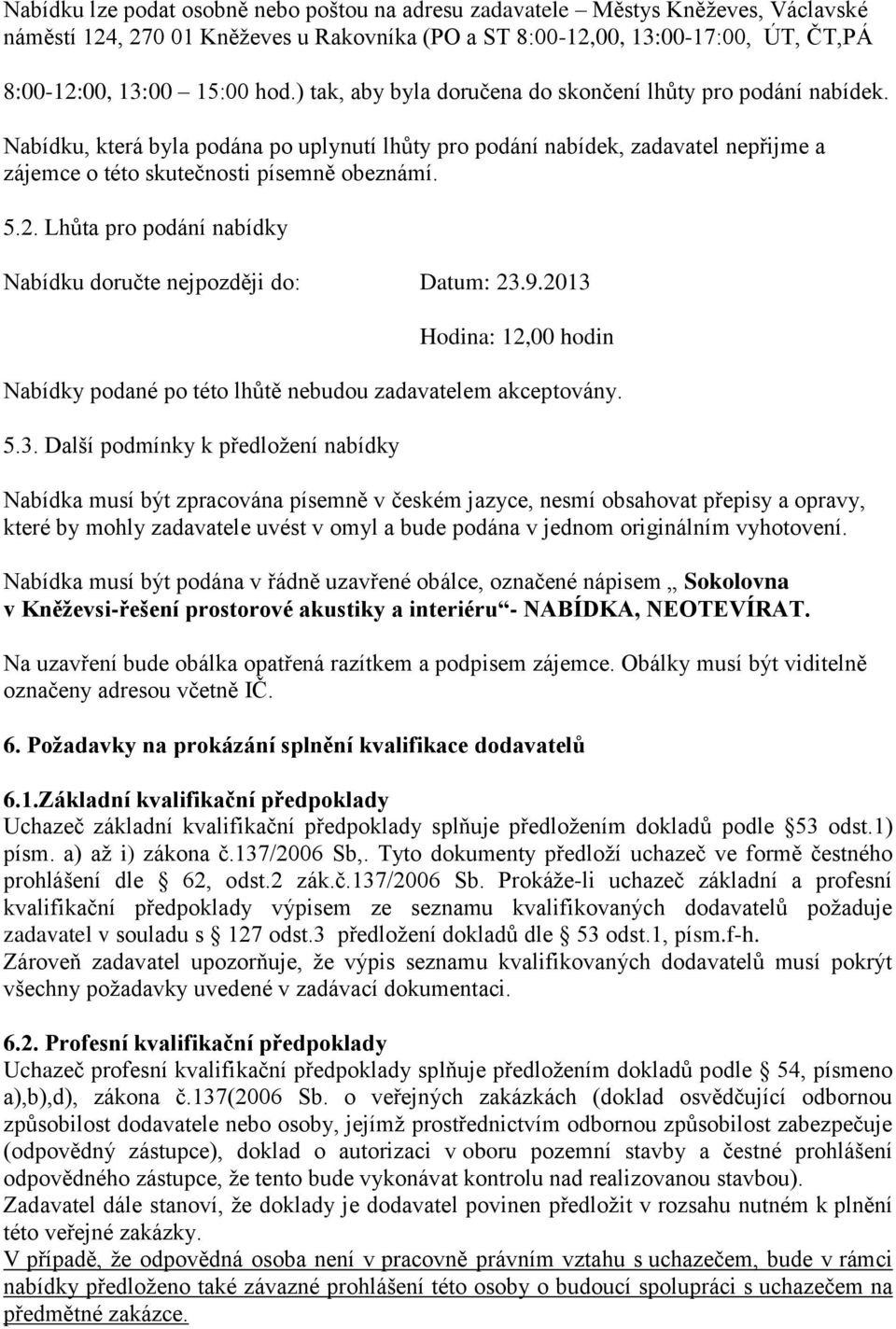 Nabídku lze podat osobně nebo poštou na adresu zadavatele – Městys Kněževes, Václavské náměstí 124, 270 01 Kněževes u Rakovníka (PO a ST 8:00-12,00, 13:00-17:00, ÚT, ČT,PÁ 8:00-12:00, 13:00 15:00 hod.) tak, aby byla doručena do skončení lhůty pro podání nabídek. Nabídku, která byla podána po uplynutí lhůty pro podání nabídek, zadavatel nepřijme a zájemce o této skutečnosti písemně obeznámí.

5.2. Lhůta pro podání nabídky

Nabídku doručte nejpozději do: Datum: 23.9.2013

Hodina: 12,00 hodin

Nabídky podané po této lhůtě nebudou zadavatelem akceptovány.

5.3. Další podmínky k předložení nabídky

Nabídka musí být zpracována písemně v českém jazyce, nesmí obsahovat přepisy a opravy, které by mohly zadavatele uvést v omyl a bude podána v jednom originálním vyhotovení.

Nabídka musí být podána v řádně uzavřené obálce, označené nápisem „ Sokolovna v Kněževsi-řešení prostorové akustiky a interiéru“- NABÍDKA, NEOTEVÍRAT.

Na uzavření bude obálka opatřená razítkem a podpisem zájemce. Obálky musí být viditelně označeny adresou včetně IČ.

6. Požadavky na prokázání splnění kvalifikace dodavatelů

6.1.Základní kvalifikační předpoklady
Uchazeč základní kvalifikační předpoklady splňuje předložením dokladů podle 53 odst.1) písm. a) až i) zákona č.137/2006 Sb,. Tyto dokumenty předloží uchazeč ve formě čestného prohlášení dle 62, odst.2 zák.č.137/2006 Sb. Prokáže-li uchazeč základní a profesní kvalifikační předpoklady výpisem ze seznamu kvalifikovaných dodavatelů požaduje zadavatel v souladu s 127 odst.3 předložení dokladů dle 53 odst.1, písm.f-h. Zároveň zadavatel upozorňuje, že výpis seznamu kvalifikovaných dodavatelů musí pokrýt všechny požadavky uvedené v zadávací dokumentaci.

6.2. Profesní kvalifikační předpoklady
Uchazeč profesní kvalifikační předpoklady splňuje předložením dokladů podle 54, písmeno a),b),d), zákona č.137(2006 Sb. o veřejných zakázkách (doklad osvědčující odbornou způsobilost dodavatele nebo osoby, jejímž prostřednictvím odbornou způsobilost zabezpečuje (odpovědný zástupce), doklad o autorizaci v oboru pozemní stavby a čestné prohlášení odpovědného zástupce, že tento bude vykonávat kontrolu nad realizovanou stavbou).
Zadavatel dále stanoví, že doklady je dodavatel povinen předložit v rozsahu nutném k plnění této veřejné zakázky.
V případě, že odpovědná osoba není v pracovně právním vztahu s uchazečem, bude v rámci nabídky předloženo také závazné prohlášení této osoby o budoucí spolupráci s uchazečem na předmětné zakázce.